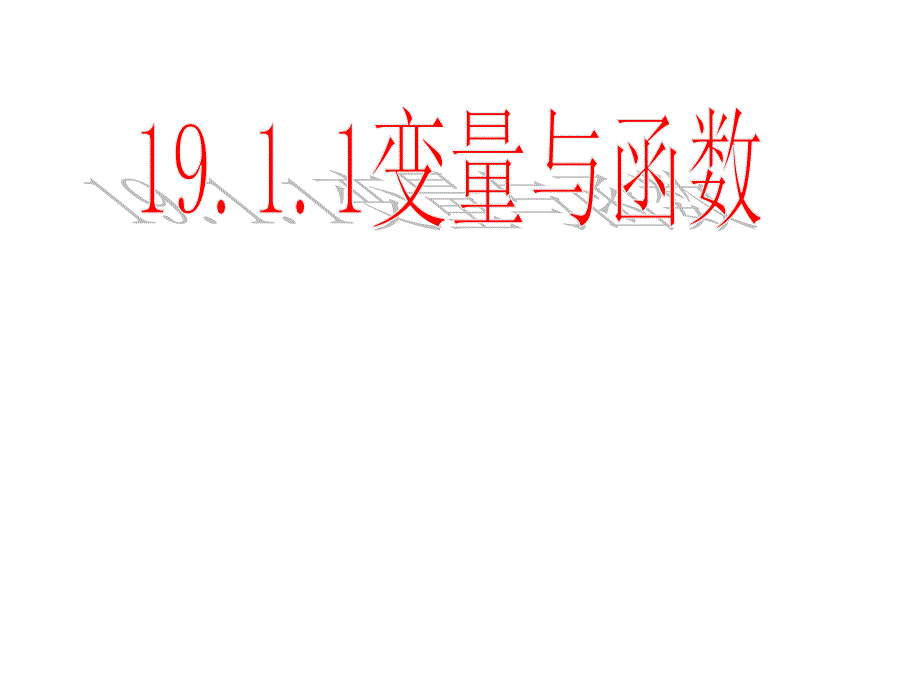 19.1.1变量与函数